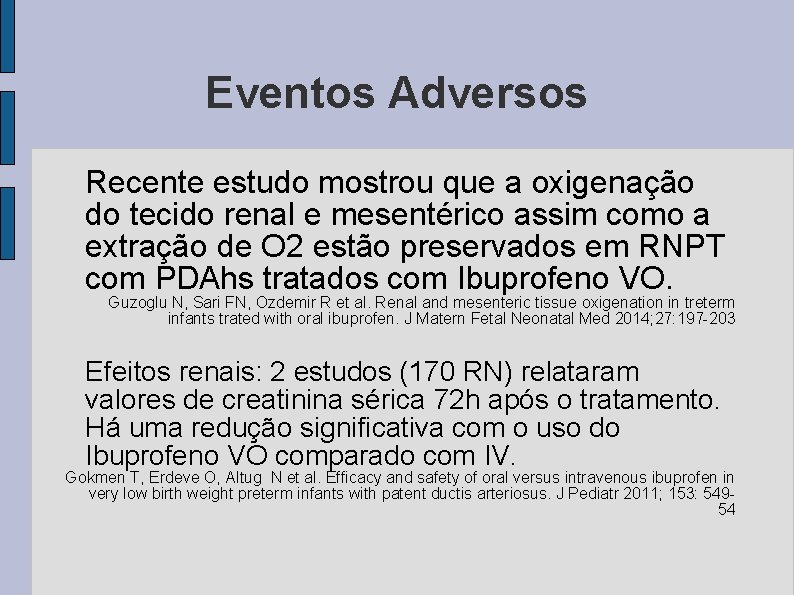 Eventos Adversos

Recente estudo mostrou que a oxigenação do tecido renal e mesentérico assim como a extração de O2 estão preservados em RNPT com PDAhs tratados com Ibuprofeno VO.
Guzoglu N, Sari FN, Ozdemir R et al. Renal and mesenteric tissue oxigenation in treterm infants trated with oral ibuprofen. J Matern Fetal Neonatal Med 2014;27:197-203

Efeitos renais: 2 estudos (170 RN) relataram valores de creatinina sérica 72h após o tratamento. Há uma redução significativa com o uso do Ibuprofeno VO comparado com IV.
Gokmen T, Erdeve O, Altug N et al. Efficacy and safety of oral versus intravenous ibuprofen in very low birth weight preterm infants with patent ductis arteriosus. J Pediatr 2011; 153: 549-54